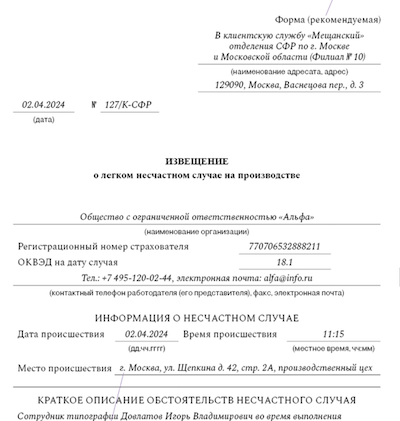 Форма (рекомендуемая)

В клиентскую службу «Мещанский» отделения СФР по г. Москве и Московской области (Филиал № 10)

(наименование адресата, адрес)

129090, Москва, Васнецова пер., д. 3

02.04.2024 № 127/К-СФР

(дата)

ИЗВЕЩЕНИЕ
о легком несчастном случае на производстве

Общество с ограниченной ответственностью «Альфа»

(наименование организации)

Регистрационный номер страхователя 770706532888211

ОКВЭД на дату случая 18.1

Тел.: +7 495-120-02-44, электронная почта: alfa@info.ru

(контактный телефон работодателя (его представителя), факс, электронная почта)

ИНФОРМАЦИЯ О НЕСЧАСТНОМ СЛУЧАЕ

Дата происшествия 02.04.2024 Время происшествия 11:15

(дд.чч.гггг) (местное время, чч:мм)

Место происшествия г. Москва, ул. Щепкина д. 42, стр. 2А, производственный цех

КРАТКОЕ ОПИСАНИЕ ОБСТОЯТЕЛЬСТВ НЕСЧАСТНОГО СЛУЧАЯ

Сотрудник типографии Довлатов Игорь Владимирович во время выполнения